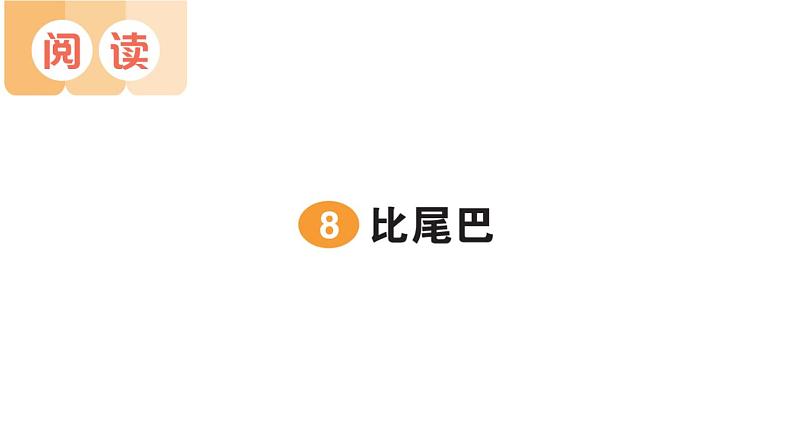 阅读

8 比尾巴